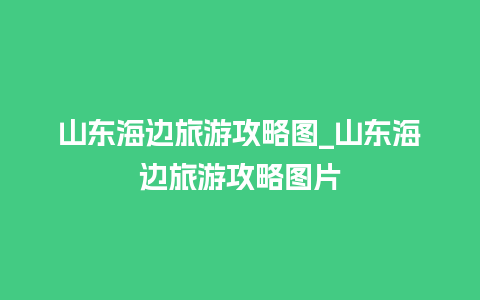 山东海边旅游攻略图_山东海边旅游攻略图片